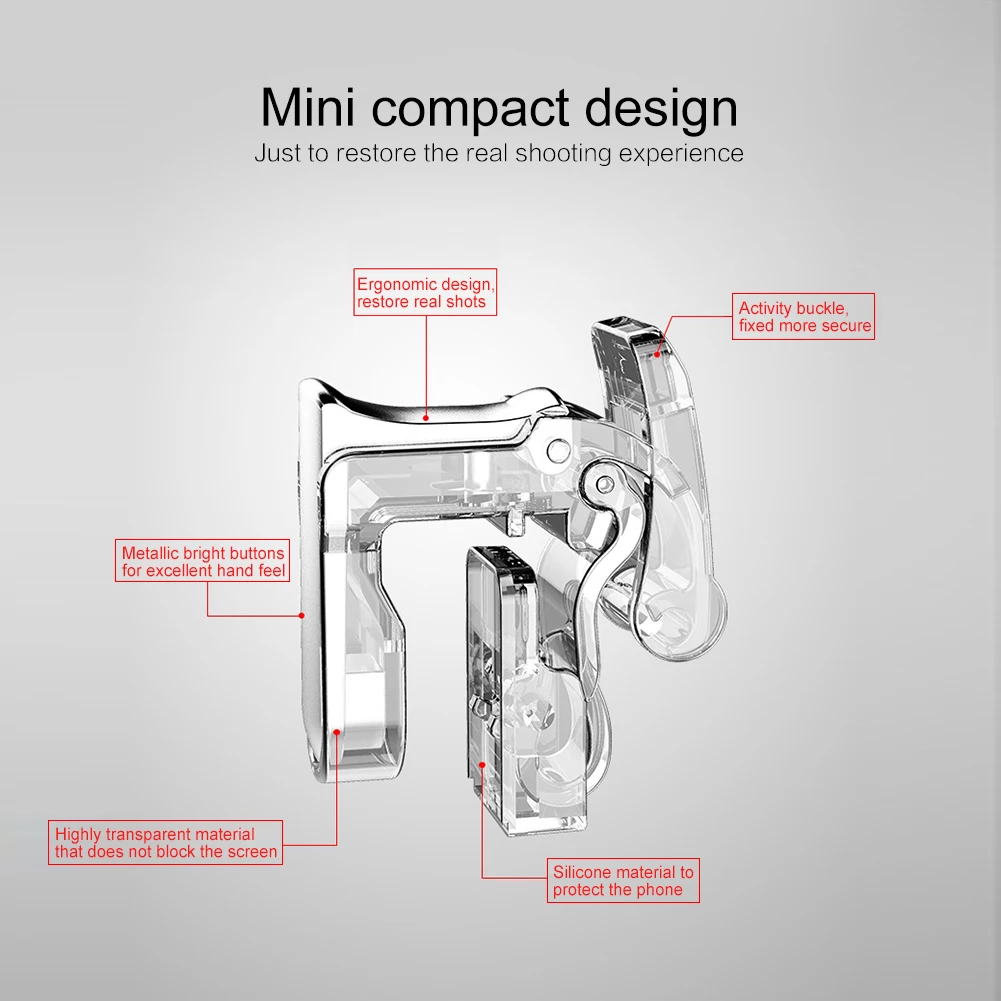 Mini compact design
Just to restore the real shooting experience

Ergonomic design,
restore real shots

Activity buckle,
fixed more secure

Metallic bright buttons
for excellent hand feel

Highly transparent material
that does not block the screen

Silicone material to
protect the phone